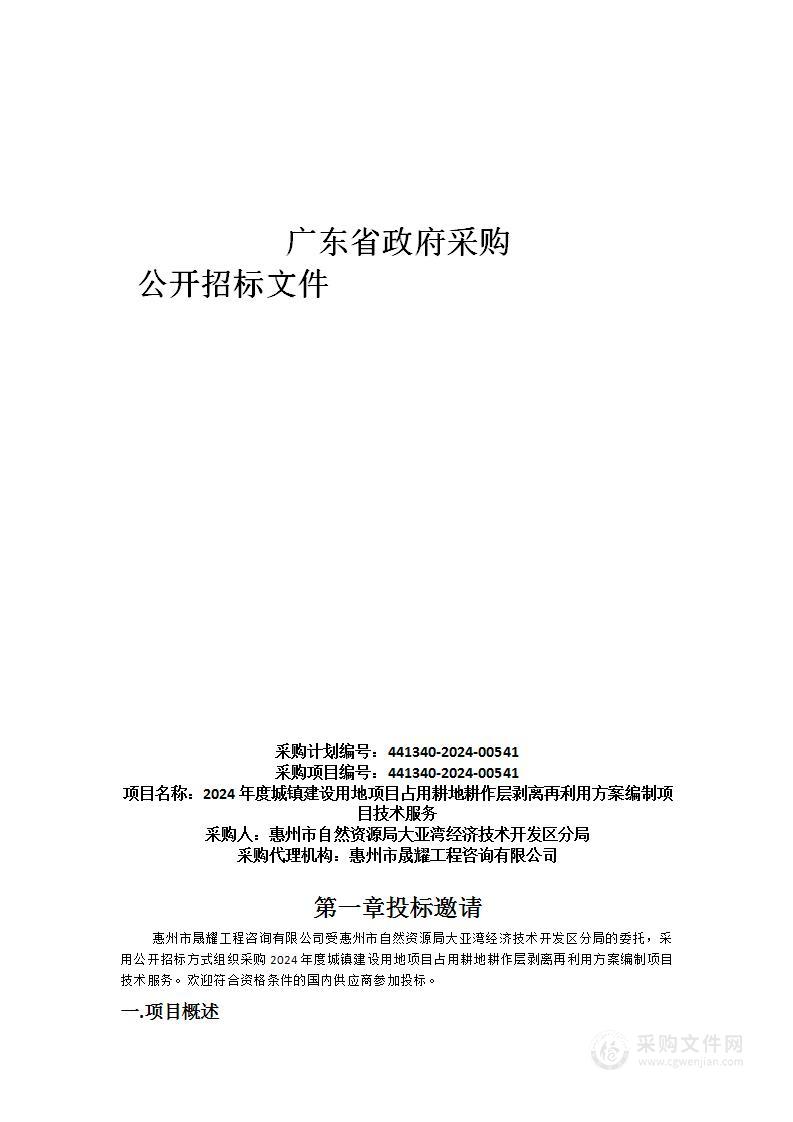 广东省政府采购
公开招标文件

采购计划编号：441340-2024-00541
采购项目编号：441340-2024-00541
项目名称：2024 年度城镇建设用地项目占用耕地耕作层剥离再利用方案编制项目技术服务
采购人：惠州市自然资源局大亚湾经济技术开发区分局
采购代理机构：惠州市晟耀工程咨询有限公司

第一章投标邀请

惠州市晟耀工程咨询有限公司受惠州市自然资源局大亚湾经济技术开发区分局的委托，采用公开招标方式组织采购 2024 年度城镇建设用地项目占用耕地耕作层剥离再利用方案编制项目技术服务。欢迎符合资格条件的国内供应商参加投标。

一.项目概述

采购文件网
www.cgwenjian.com